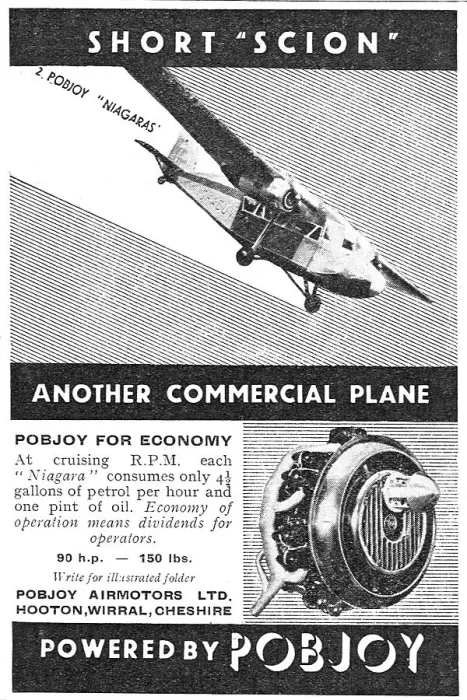 SHORT "SCION"

2. POBJOY "NIAGARAS"

ANOTHER COMMERCIAL PLANE

POBJOY FOR ECONOMY

At cruising R.P.M. each "Niagara" consumes only $4\frac{1}{2}$ gallons of petrol per hour and one pint of oil. Economy of operation means dividends for operators.

90 h.p. — 150 lbs.

Write for illustrated folder

POBJOY AIRMOTORS LTD. HOOTON, WIRRAL, CHESHIRE

POWERED BY POBJOY